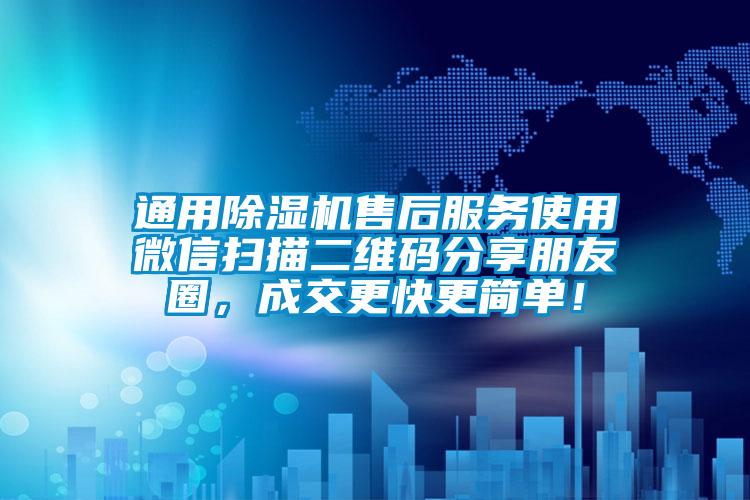 通用除湿机售后服务使用微信扫描二维码分享朋友圈，成交更快更简单！